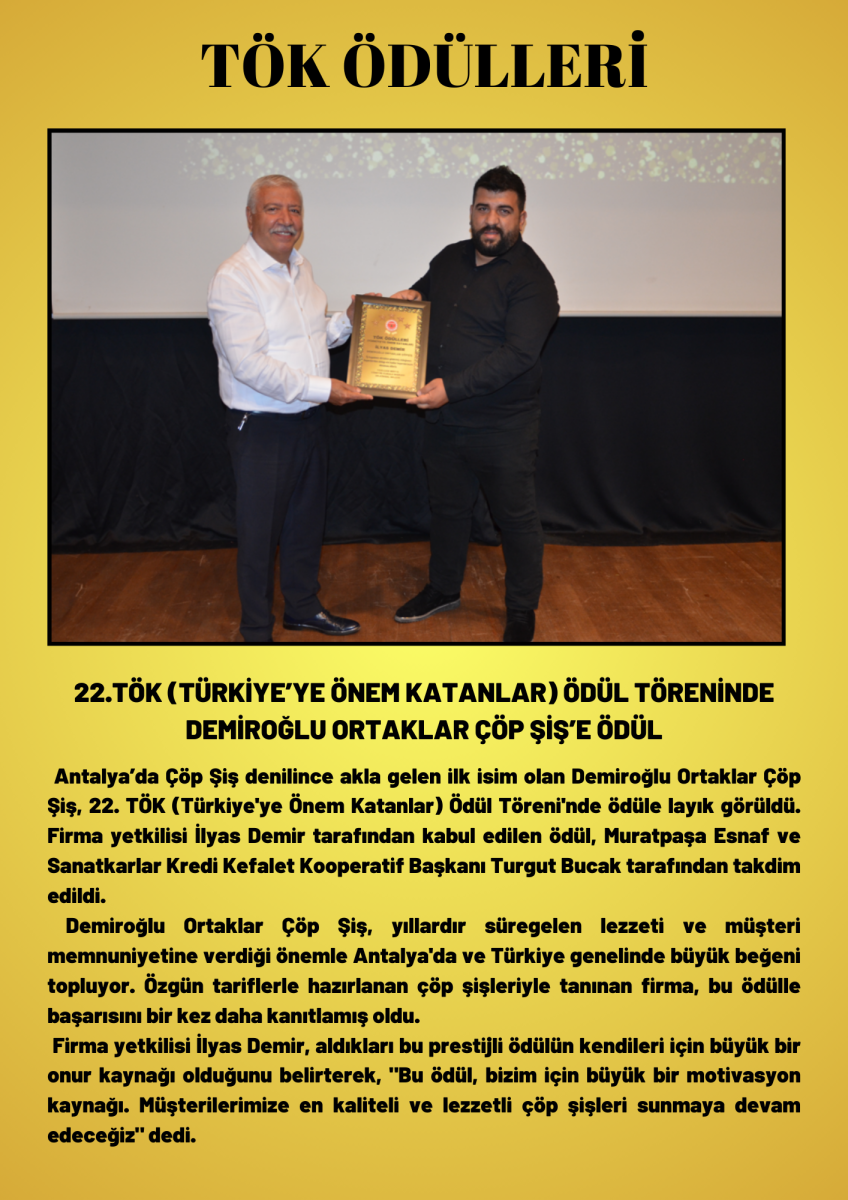 TÖK ÖDÜLLERİ

22.TÖK (TÜRKİYE'YE ÖNEM KATANLAR) ÖDÜL TÖRENİNDE DEMİROĞLU ORTAKLAR ÇÖP ŞİŞ'E ÖDÜL

Antalya'da Çöp Şiş denilince akla gelen ilk isim olan Demiroğlu Ortaklar Çöp Şiş, 22. TÖK (Türkiye'ye Önem Katanlar) Ödül Töreni'nde ödüle layık görüldü. Firma yetkilisi İlyas Demir tarafından kabul edilen ödül, Muratpaşa Esnaf ve Sanatkarlar Kredi Kefalet Kooperatif Başkanı Turgut Bucak tarafından takdim edildi.

Demiroğlu Ortaklar Çöp Şiş, yıllardır süregelen lezzeti ve müşteri memnuniyetine verdiği önemle Antalya'da ve Türkiye genelinde büyük beğeni topluyor. Özgün tariflerle hazırlanan çöp şişleriyle tanınan firma, bu ödülle başarısını bir kez daha kanıtlamış oldu.

Firma yetkilisi İlyas Demir, aldıkları bu prestijli ödülün kendileri için büyük bir onur kaynağı olduğunu belirterek, "Bu ödül, bizim için büyük bir motivasyon kaynağı. Müşterilerimize en kaliteli ve lezzetli çöp şişleri sunmaya devam edeceğiz" dedi.